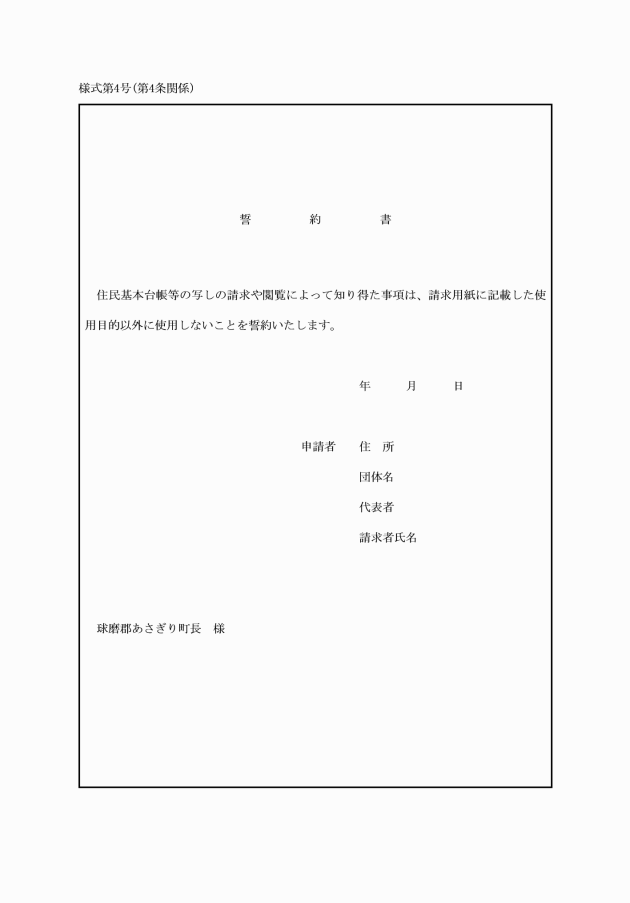 様式第4号(第4条関係)

誓　　約　　書

住民基本台帳等の写しの請求や閲覧によって知り得た事項は、請求用紙に記載した使用目的以外に使用しないことを誓約いたします。

年　　月　　日

申請者　住　所

団体名

代表者

請求者氏名

球磨郡あさぎり町長　様